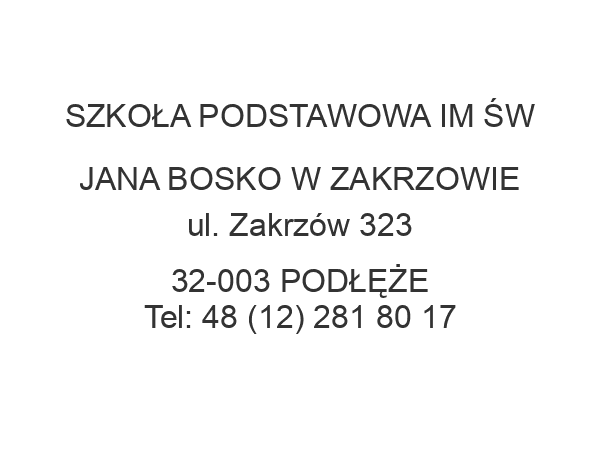 SZKOŁA PODSTAWOWA IM ŚW

JANA BOSKO W ZAKRZOWIE
ul. Zakrzów 323

32-003 PODŁĘŻE
Tel: 48 (12) 281 80 17